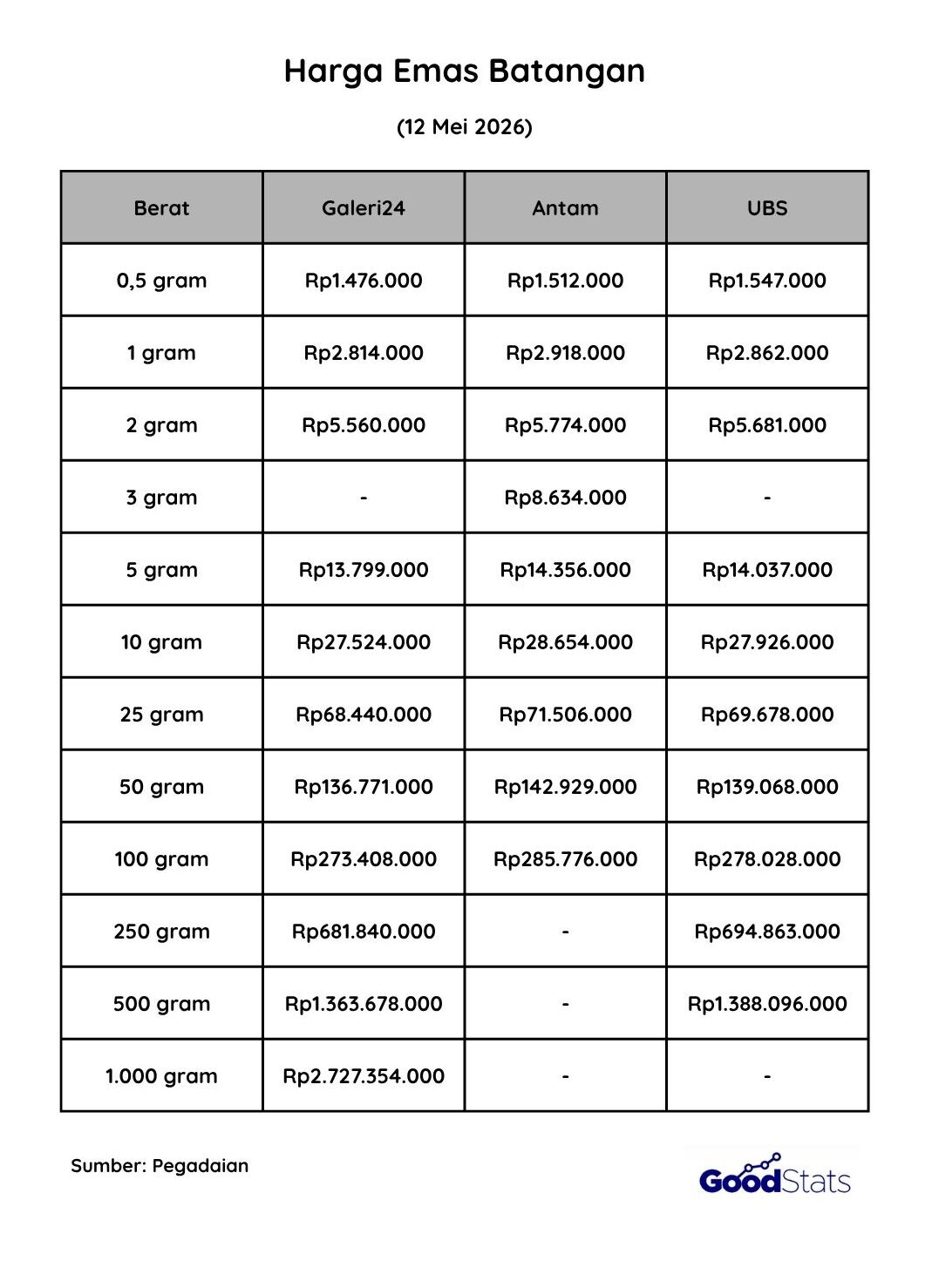 Harga Emas Batangan

(12 Mei 2026)

| Berat | Galeri24 | Antam | UBS |
|---|---|---|---|
| 0,5 gram | Rp1.476.000 | Rp1.512.000 | Rp1.547.000 |
| 1 gram | Rp2.814.000 | Rp2.918.000 | Rp2.862.000 |
| 2 gram | Rp5.560.000 | Rp5.774.000 | Rp5.681.000 |
| 3 gram | - | Rp8.634.000 | - |
| 5 gram | Rp13.799.000 | Rp14.356.000 | Rp14.037.000 |
| 10 gram | Rp27.524.000 | Rp28.654.000 | Rp27.926.000 |
| 25 gram | Rp68.440.000 | Rp71.506.000 | Rp69.678.000 |
| 50 gram | Rp136.771.000 | Rp142.929.000 | Rp139.068.000 |
| 100 gram | Rp273.408.000 | Rp285.776.000 | Rp278.028.000 |
| 250 gram | Rp681.840.000 | - | Rp694.863.000 |
| 500 gram | Rp1.363.678.000 | - | Rp1.388.096.000 |
| 1.000 gram | Rp2.727.354.000 | - | - |

Sumber: Pegadaian

GoodStats